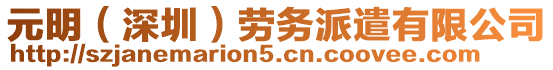 元明（深圳）劳务派遣有限公司
http://szjanemarion5.cn.coovee.com